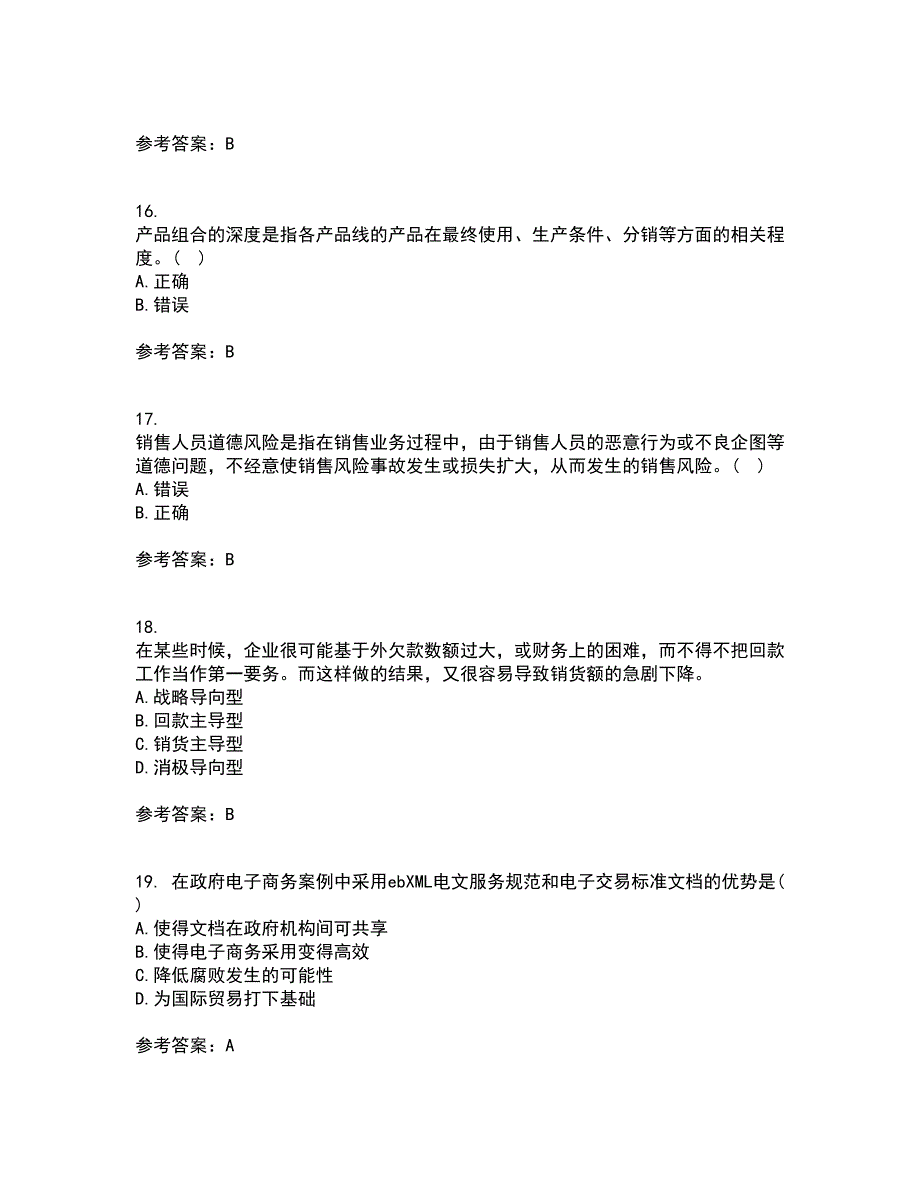 参考答案：B

16.
产品组合的深度是指各产品线的产品在最终使用、生产条件、分销等方面的相关程度。（ ）
A.正确
B.错误

参考答案：B

17.
销售人员道德风险是指在销售业务过程中，由于销售人员的恶意行为或不良企图等道德问题，不经意使销售风险事故发生或损失扩大，从而发生的销售风险。（ ）
A.错误
B.正确

参考答案：B

18.
在某些时候，企业很可能基于外欠款数额过大，或财务上的困难，而不得不把回款工作当作第一要务。而这样做的结果，又很容易导致销货额的急剧下降。
A.战略导向型
B.回款主导型
C.销货主导型
D.消极导向型

参考答案：B

19. 在政府电子商务案例中采用ebXML电文服务规范和电子交易标准文档的优势是( )
A.使得文档在政府机构间可共享
B.使得电子商务采用变得高效
C.降低腐败发生的可能性
D.为国际贸易打下基础

参考答案：A